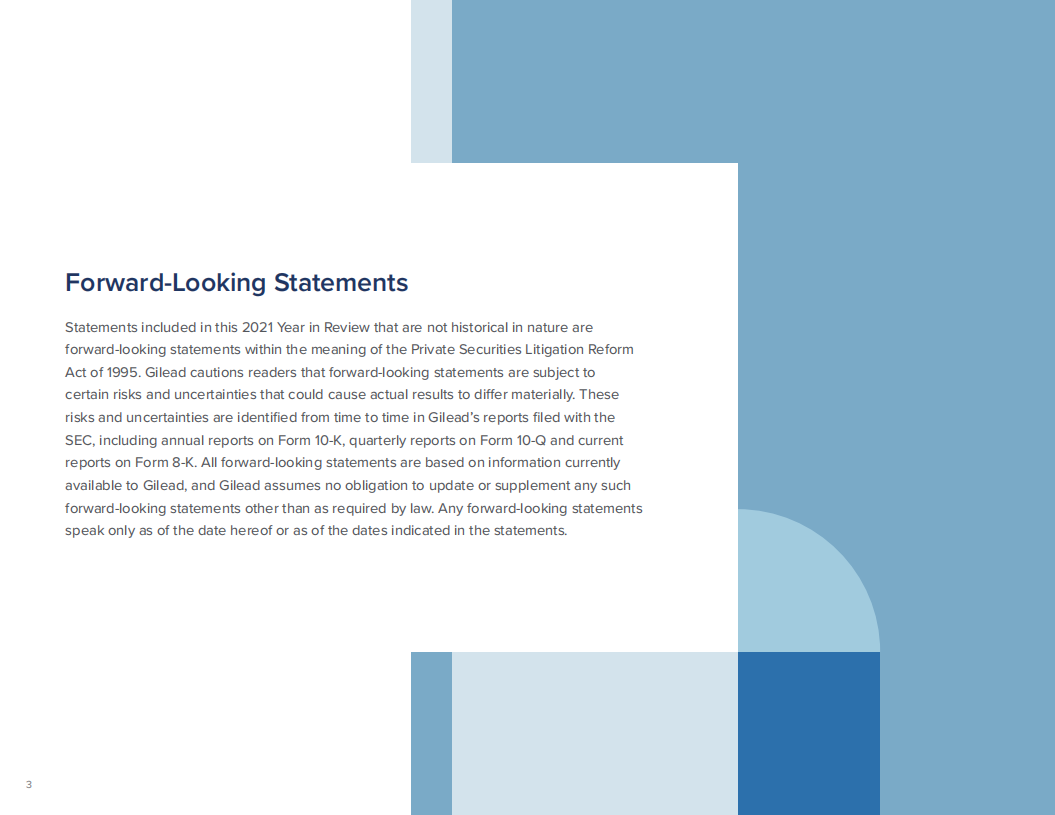 Forward-Looking Statements

Statements included in this 2021 Year in Review that are not historical in nature are forward-looking statements within the meaning of the Private Securities Litigation Reform Act of 1995. Gilead cautions readers that forward-looking statements are subject to certain risks and uncertainties that could cause actual results to differ materially. These risks and uncertainties are identified from time to time in Gilead's reports filed with the SEC, including annual reports on Form 10-K, quarterly reports on Form 10-Q and current reports on Form 8-K. All forward-looking statements are based on information currently available to Gilead, and Gilead assumes no obligation to update or supplement any such forward-looking statements other than as required by law. Any forward-looking statements speak only as of the date hereof or as of the dates indicated in the statements.

3